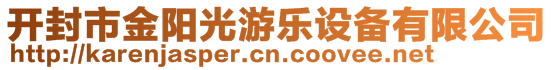 开封市金阳光游乐设备有限公司
http://karenjasper.cn.coovee.net